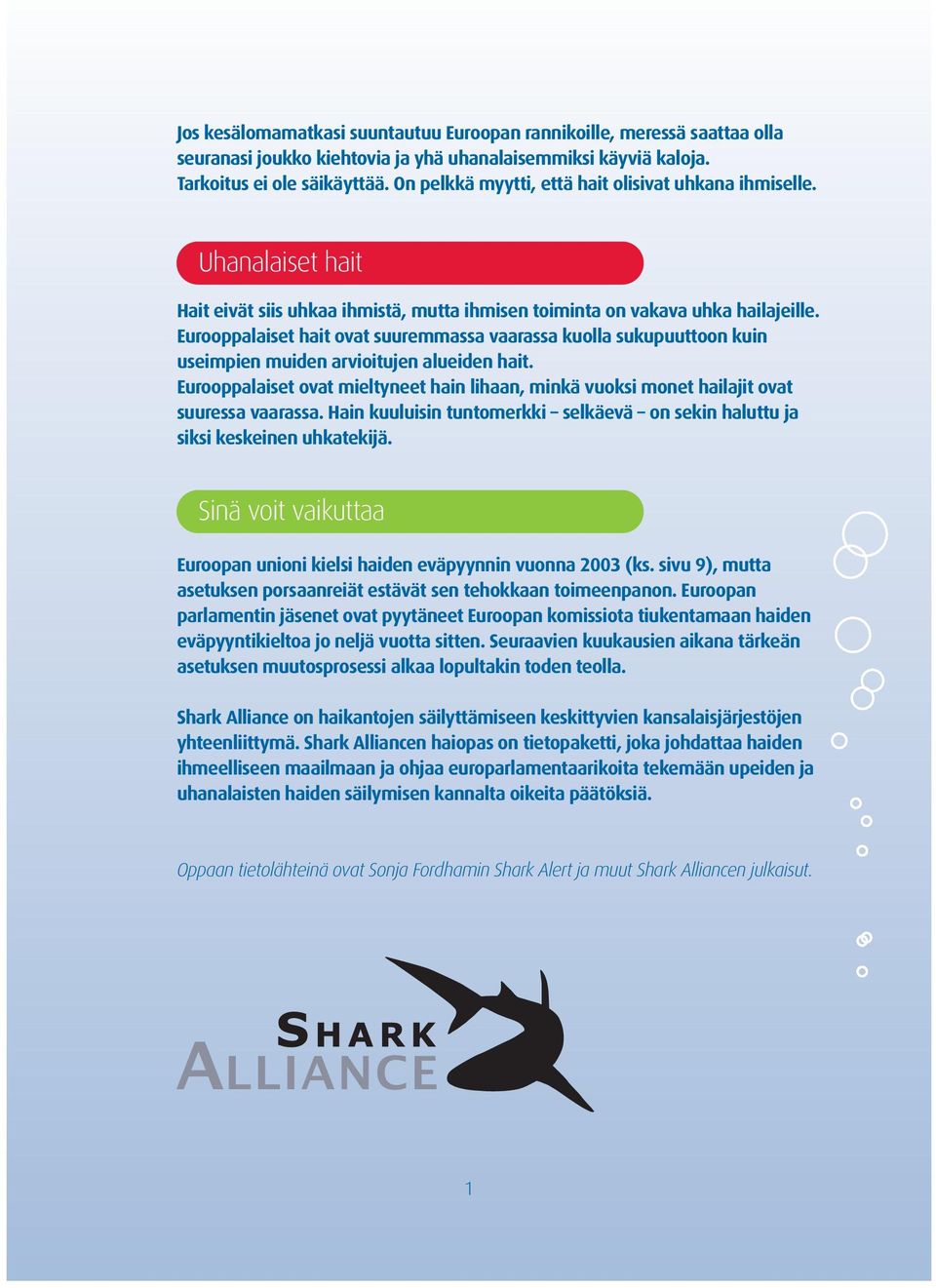 Jos kesälomamatkasi suuntautuu Euroopan rannikoille, meressä saattaa olla seuranasi joukko kiehtovia ja yhä uhanalaisemmiksi käyviä kaloja. Tarkoitus ei ole säikäyttää. On pelkkä myytti, että hait olisivat uhkana ihmiselle.

Uhanalaiset hait

Hait eivät siis uhkaa ihmistä, mutta ihmisen toiminta on vakava uhka hailajeille. Eurooppalaiset hait ovat suuremmassa vaarassa kuolla sukupuuttoon kuin useimpien muiden arvioitujen alueiden hait. Eurooppalaiset ovat mieltyneet hain lihaan, minkä vuoksi monet hailajit ovat suuressa vaarassa. Hain kuuluisin tuntomerkki – selkäevä – on sekin haluttu ja siksi keskeinen uhkatekijä.

Sinä voit vaikuttaa

Euroopan unioni kielsi haiden eväpyynnin vuonna 2003 (ks. sivu 9), mutta asetuksen porsaanreiät estävät sen tehokkaan toimeenpanon. Euroopan parlamentin jäsenet ovat pyytäneet Euroopan komissiota tiukentamaan haiden eväpyyntikieltoa jo neljä vuotta sitten. Seuraavien kuukausien aikana tärkeän asetuksen muutosprosessi alkaa lopultakin toden teolla.

Shark Alliance on haikantojen säilyttämiseen keskittyvien kansalaisjärjestöjen yhteenliittymä. Shark Alliancen haiopas on tietopaketti, joka johdattaa haiden ihmeelliseen maailmaan ja ohjaa europarlamentaarikoita tekemään upeiden ja uhanalaisten haiden säilymisen kannalta oikeita päätöksiä.

Oppaan tietolähteinä ovat Sonja Fordhamin Shark Alert ja muut Shark Alliancen julkaisut.

SHARK ALLIANCE

1